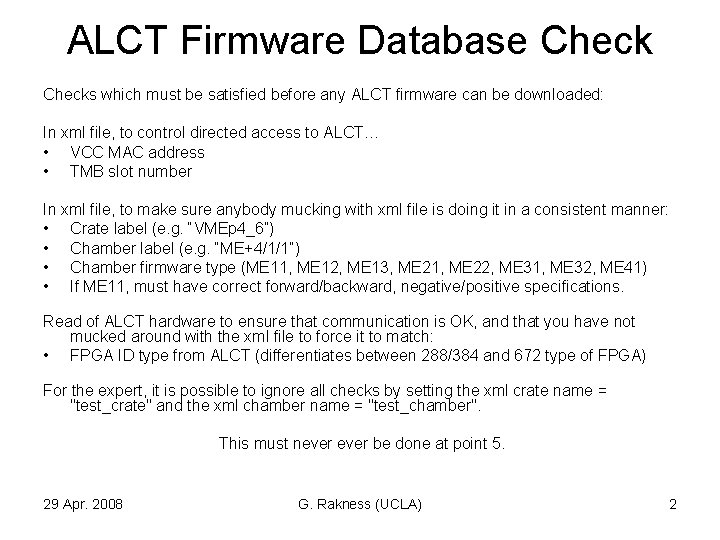 ALCT Firmware Database Check

Checks which must be satisfied before any ALCT firmware can be downloaded:

In xml file, to control directed access to ALCT…
• VCC MAC address
• TMB slot number

In xml file, to make sure anybody mucking with xml file is doing it in a consistent manner:
• Crate label (e.g. "VMEp4_6")
• Chamber label (e.g. "ME+4/1/1")
• Chamber firmware type (ME11, ME12, ME13, ME21, ME22, ME31, ME32, ME41)
• If ME11, must have correct forward/backward, negative/positive specifications.

Read of ALCT hardware to ensure that communication is OK, and that you have not mucked around with the xml file to force it to match:
• FPGA ID type from ALCT (differentiates between 288/384 and 672 type of FPGA)

For the expert, it is possible to ignore all checks by setting the xml crate name = "test_crate" and the xml chamber name = "test_chamber".

This must never ever be done at point 5.

29 Apr. 2008
G. Rakness (UCLA)
2